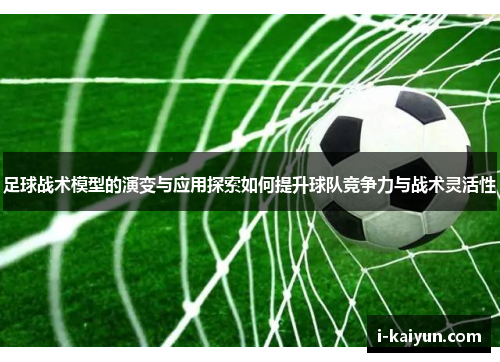 足球战术模型的演变与应用探索如何提升球队竞争力与战术灵活性

i-kaiyun.com